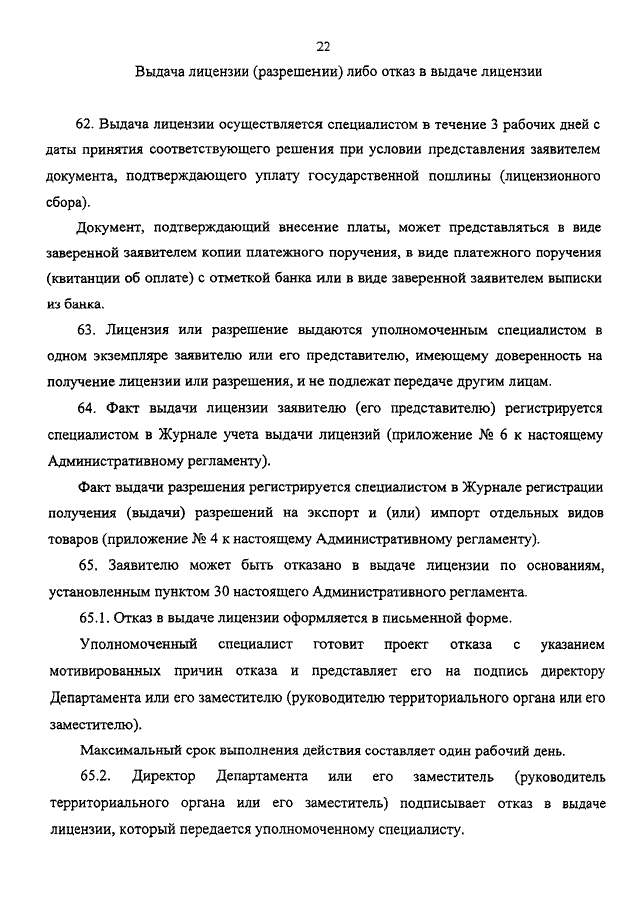 22

Выдача лицензии (разрешении) либо отказ в выдаче лицензии

62. Выдача лицензии осуществляется специалистом в течение 3 рабочих дней с даты принятия соответствующего решения при условии представления заявителем документа, подтверждающего уплату государственной пошлины (лицензионного сбора).

Документ, подтверждающий внесение платы, может представляться в виде заверенной заявителем копии платежного поручения, в виде платежного поручения (квитанции об оплате) с отметкой банка или в виде заверенной заявителем выписки из банка.

63. Лицензия или разрешение выдаются уполномоченным специалистом в одном экземпляре заявителю или его представителю, имеющему доверенность на получение лицензии или разрешения, и не подлежат передаче другим лицам.

64. Факт выдачи лицензии заявителю (его представителю) регистрируется специалистом в Журнале учета выдачи лицензий (приложение № 6 к настоящему Административному регламенту).

Факт выдачи разрешения регистрируется специалистом в Журнале регистрации получения (выдачи) разрешений на экспорт и (или) импорт отдельных видов товаров (приложение № 4 к настоящему Административному регламенту).

65. Заявителю может быть отказано в выдаче лицензии по основаниям, установленным пунктом 30 настоящего Административного регламента.

65.1. Отказ в выдаче лицензии оформляется в письменной форме.

Уполномоченный специалист готовит проект отказа с указанием мотивированных причин отказа и представляет его на подпись директору Департамента или его заместителю (руководителю территориального органа или его заместителю).

Максимальный срок выполнения действия составляет один рабочий день.

65.2. Директор Департамента или его заместитель (руководитель территориального органа или его заместитель) подписывает отказ в выдаче лицензии, который передается уполномоченному специалисту.